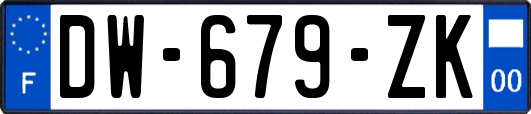 F

DW-679-ZK

00